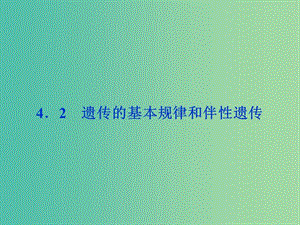 4．2　遗传的基本规律和伴性遗传